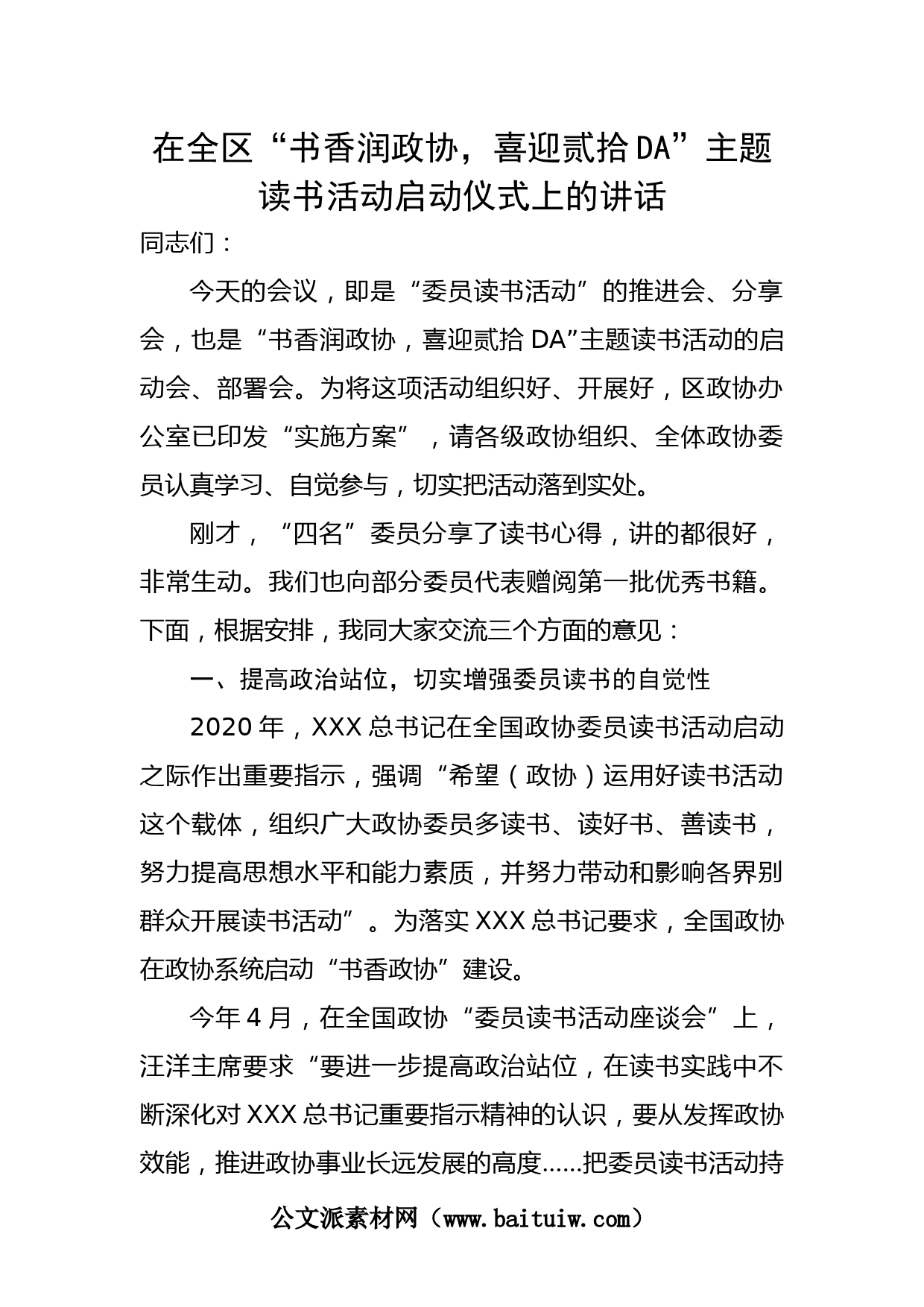 在全区“书香润政协，喜迎贰拾DA”主题读书活动启动仪式上的讲话

同志们：

今天的会议，即是“委员读书活动”的推进会、分享会，也是“书香润政协，喜迎贰拾DA”主题读书活动的启动会、部署会。为将这项活动组织好、开展好，区政协办公室已印发“实施方案”，请各级政协组织、全体政协委员认真学习、自觉参与，切实把活动落到实处。

刚才，“四名”委员分享了读书心得，讲的都很好，非常生动。我们也向部分委员代表赠阅第一批优秀书籍。下面，根据安排，我同大家交流三个方面的意见：

一、提高政治站位，切实增强委员读书的自觉性

2020年，XXX总书记在全国政协委员读书活动启动之际作出重要指示，强调“希望（政协）运用好读书活动这个载体，组织广大政协委员多读书、读好书、善读书，努力提高思想水平和能力素质，并努力带动和影响各界别群众开展读书活动”。为落实XXX总书记要求，全国政协在政协系统启动“书香政协”建设。

今年4月，在全国政协“委员读书活动座谈会”上，汪洋主席要求“要进一步提高政治站位，在读书实践中不断深化对XXX总书记重要指示精神的认识，要从发挥政协效能，推进政协事业长远发展的高度……把委员读书活动持

公文派素材网（www.baituiw.com）